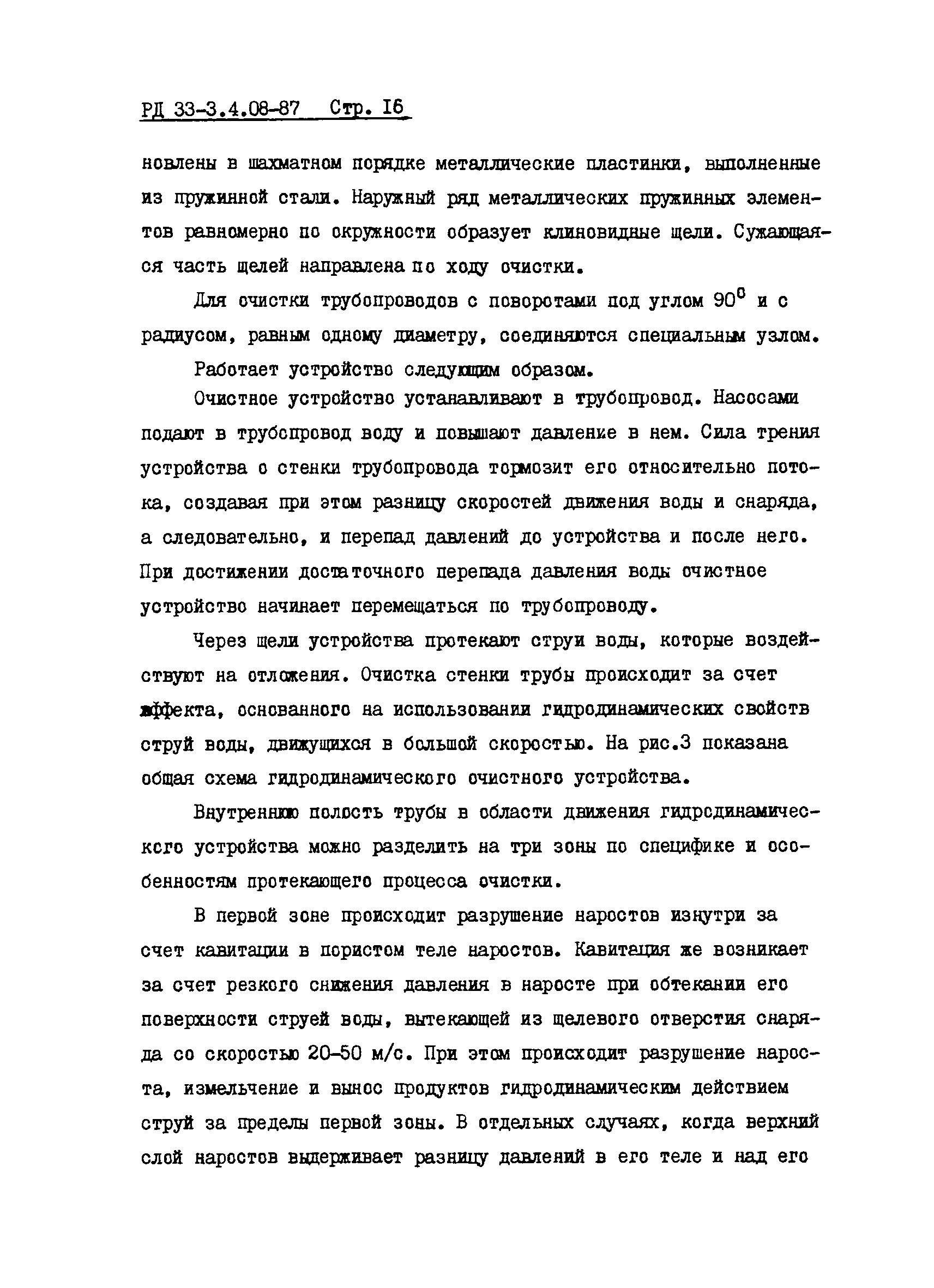 РД 33-3.4.08-87 Стр. 16

новлены в шахматном порядке металлические пластинки, выполненные из пружинной стали. Наружный ряд металлических пружинных элементов равномерно по окружности образует клиновидные щели. Сужающаяся часть щелей направлена по ходу очистки.

Для очистки трубопроводов с поворотами под углом $90^0$ и с радиусом, равным одному диаметру, соединяются специальным узлом.

Работает устройство следующим образом.

Очистное устройство устанавливают в трубопровод. Насосами подают в трубопровод воду и повышают давление в нем. Сила трения устройства о стенки трубопровода тормозит его относительно потока, создавая при этом разницу скоростей движения воды и снаряда, а следовательно, и перепад давлений до устройства и после него. При достижении достаточного перепада давления воды очистное устройство начинает перемещаться по трубопроводу.

Через щели устройства протекают струи воды, которые воздействуют на отложения. Очистка стенки трубы происходит за счет эффекта, основанного на использовании гидродинамических свойств струй воды, движущихся в большой скоростью. На рис.3 показана общая схема гидродинамического очистного устройства.

Внутреннюю полость трубы в области движения гидродинамического устройства можно разделить на три зоны по специфике и особенностям протекающего процесса очистки.

В первой зоне происходит разрушение наростов изнутри за счет кавитации в пористом теле наростов. Кавитация же возникает за счет резкого снижения давления в наросте при обтекании его поверхности струей воды, вытекающей из щелевого отверстия снаряда со скоростью 20-50 м/с. При этом происходит разрушение нароста, измельчение и вынос продуктов гидродинамическим действием струй за пределы первой зоны. В отдельных случаях, когда верхний слой наростов выдерживает разницу давлений в его теле и над его